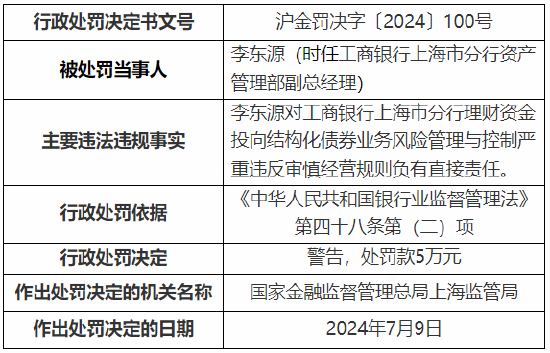 | 行政处罚决定书文号 | 沪金罚决字〔2024〕100号 |
|---|---|
| 被处罚当事人 | 李东源（时任工商银行上海市分行资产管理部副总经理） |
| 主要违法违规事实 | 李东源对工商银行上海市分行理财资金投向结构化债券业务风险管理与控制严重违反审慎经营规则负有直接责任。 |
| 行政处罚依据 | 《中华人民共和国银行业监督管理法》第四十八条第（二）项 |
| 行政处罚决定 | 警告，处罚款5万元 |
| 作出处罚决定的机关名称 | 国家金融监督管理总局上海监管局 |
| 作出处罚决定的日期 | 2024年7月9日 |